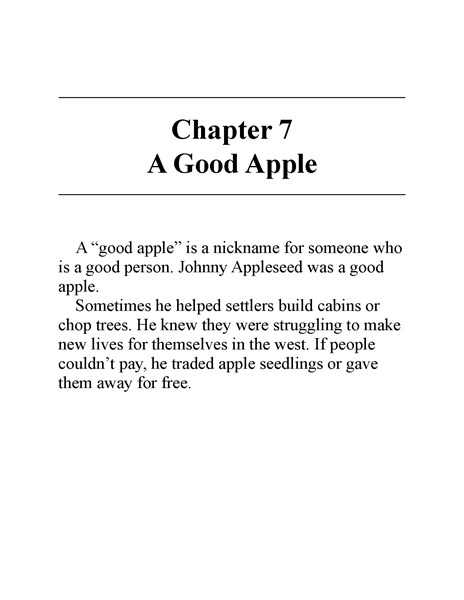 Chapter 7
A Good Apple

A “good apple” is a nickname for someone who is a good person. Johnny Appleseed was a good apple.

Sometimes he helped settlers build cabins or chop trees. He knew they were struggling to make new lives for themselves in the west. If people couldn’t pay, he traded apple seedlings or gave them away for free.